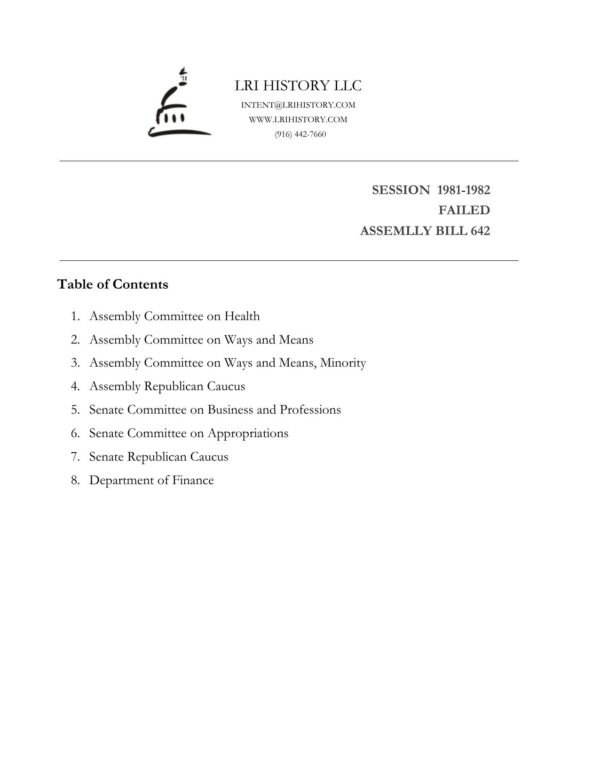 LRI HISTORY LLC
INTENT@LRIHISTORY.COM
WWW.LRIHISTORY.COM
(916) 442-7660

SESSION 1981-1982
FAILED
ASSEMLLY BILL 642

Table of Contents

1. Assembly Committee on Health
2. Assembly Committee on Ways and Means
3. Assembly Committee on Ways and Means, Minority
4. Assembly Republican Caucus
5. Senate Committee on Business and Professions
6. Senate Committee on Appropriations
7. Senate Republican Caucus
8. Department of Finance